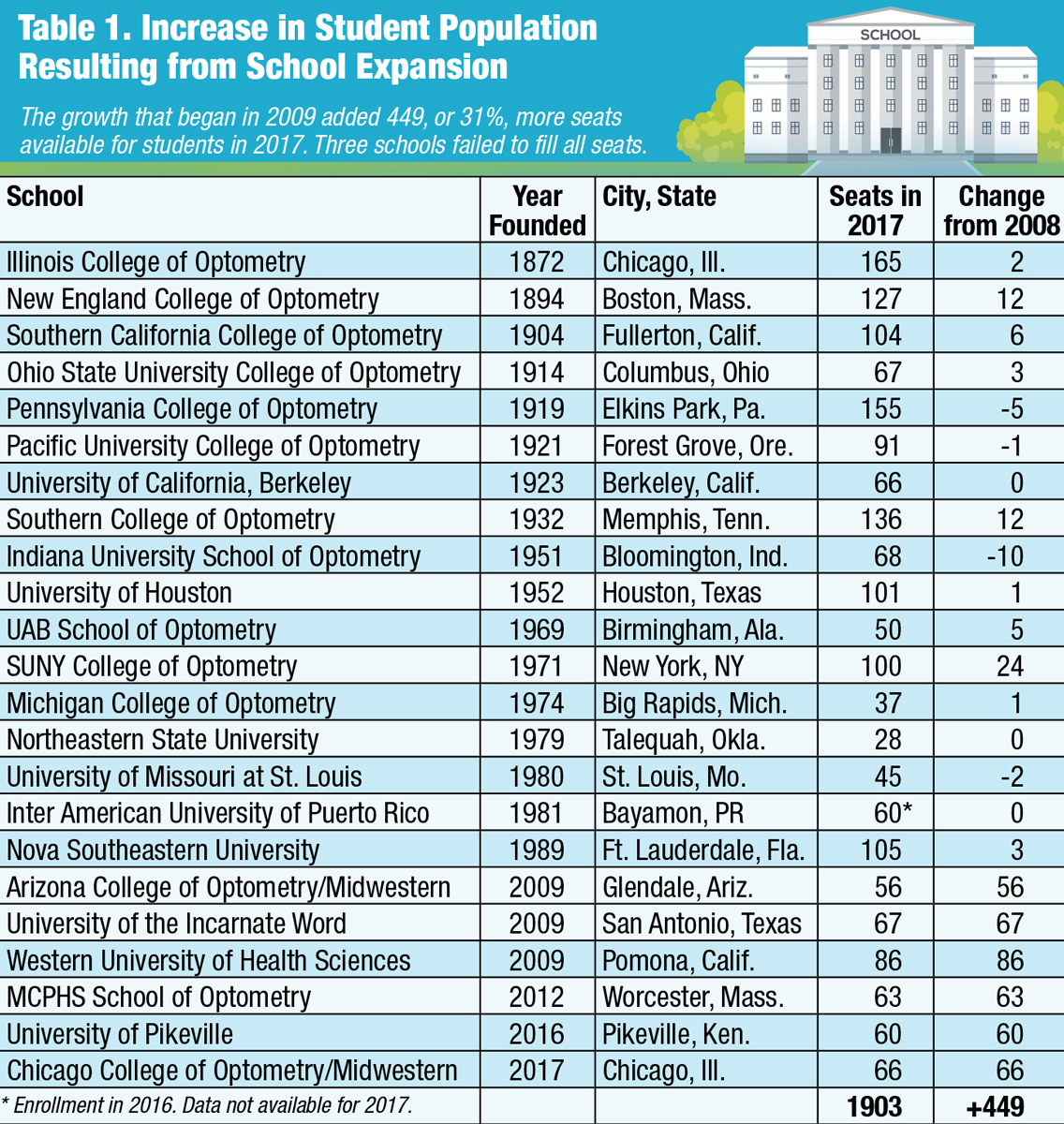 Table 1. Increase in Student Population Resulting from School Expansion

The growth that began in 2009 added 449, or 31%, more seats available for students in 2017. Three schools failed to fill all seats.

SCHOOL

| School | Year Founded | City, State | Seats in 2017 | Change from 2008 |
|---|---|---|---|---|
| Illinois College of Optometry | 1872 | Chicago, Ill. | 165 | 2 |
| New England College of Optometry | 1894 | Boston, Mass. | 127 | 12 |
| Southern California College of Optometry | 1904 | Fullerton, Calif. | 104 | 6 |
| Ohio State University College of Optometry | 1914 | Columbus, Ohio | 67 | 3 |
| Pennsylvania College of Optometry | 1919 | Elkins Park, Pa. | 155 | -5 |
| Pacific University College of Optometry | 1921 | Forest Grove, Ore. | 91 | -1 |
| University of California, Berkeley | 1923 | Berkeley, Calif. | 66 | 0 |
| Southern College of Optometry | 1932 | Memphis, Tenn. | 136 | 12 |
| Indiana University School of Optometry | 1951 | Bloomington, Ind. | 68 | -10 |
| University of Houston | 1952 | Houston, Texas | 101 | 1 |
| UAB School of Optometry | 1969 | Birmingham, Ala. | 50 | 5 |
| SUNY College of Optometry | 1971 | New York, NY | 100 | 24 |
| Michigan College of Optometry | 1974 | Big Rapids, Mich. | 37 | 1 |
| Northeastern State University | 1979 | Talequah, Okla. | 28 | 0 |
| University of Missouri at St. Louis | 1980 | St. Louis, Mo. | 45 | -2 |
| Inter American University of Puerto Rico | 1981 | Bayamon, PR | 60* | 0 |
| Nova Southeastern University | 1989 | Ft. Lauderdale, Fla. | 105 | 3 |
| Arizona College of Optometry/Midwestern | 2009 | Glendale, Ariz. | 56 | 56 |
| University of the Incarnate Word | 2009 | San Antonio, Texas | 67 | 67 |
| Western University of Health Sciences | 2009 | Pomona, Calif. | 86 | 86 |
| MCPHS School of Optometry | 2012 | Worcester, Mass. | 63 | 63 |
| University of Pikeville | 2016 | Pikeville, Ken. | 60 | 60 |
| Chicago College of Optometry/Midwestern | 2017 | Chicago, Ill. | 66 | 66 |
| * Enrollment in 2016. Data not available for 2017. | | | 1903 | +449 |